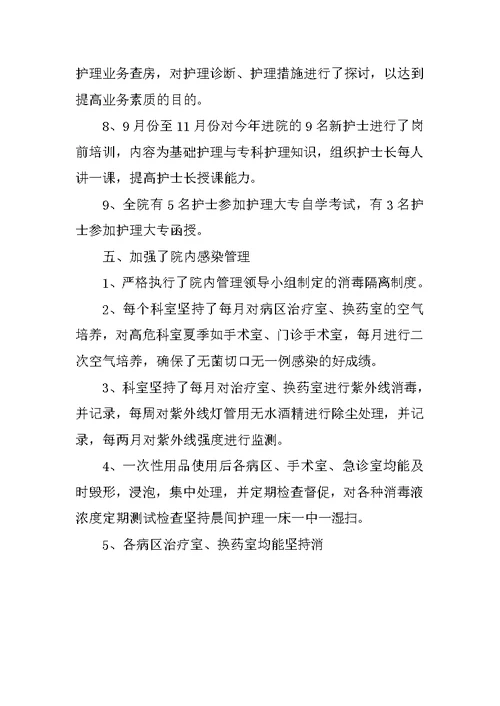 护理业务查房，对护理诊断、护理措施进行了探讨，以达到提高业务素质的目的。

8、9月份至11月份对今年进院的9名新护士进行了岗前培训，内容为基础护理与专科护理知识，组织护士长每人讲一课，提高护士长授课能力。

9、全院有5名护士参加护理大专自学考试，有3名护士参加护理大专函授。

五、加强了院内感染管理

1、严格执行了院内管理领导小组制定的消毒隔离制度。

2、每个科室坚持了每月对病区治疗室、换药室的空气培养，对高危科室夏季如手术室、门诊手术室，每月进行二次空气培养，确保了无菌切口无一例感染的好成绩。

3、科室坚持了每月对治疗室、换药室进行紫外线消毒，并记录，每周对紫外线灯管用无水酒精进行除尘处理，并记录，每两月对紫外线强度进行监测。

4、一次性用品使用后各病区、手术室、急诊室均能及时毁形，浸泡，集中处理，并定期检查督促，对各种消毒液浓度定期测试检查坚持晨间护理一床一中一湿扫。

5、各病区治疗室、换药室均能坚持消